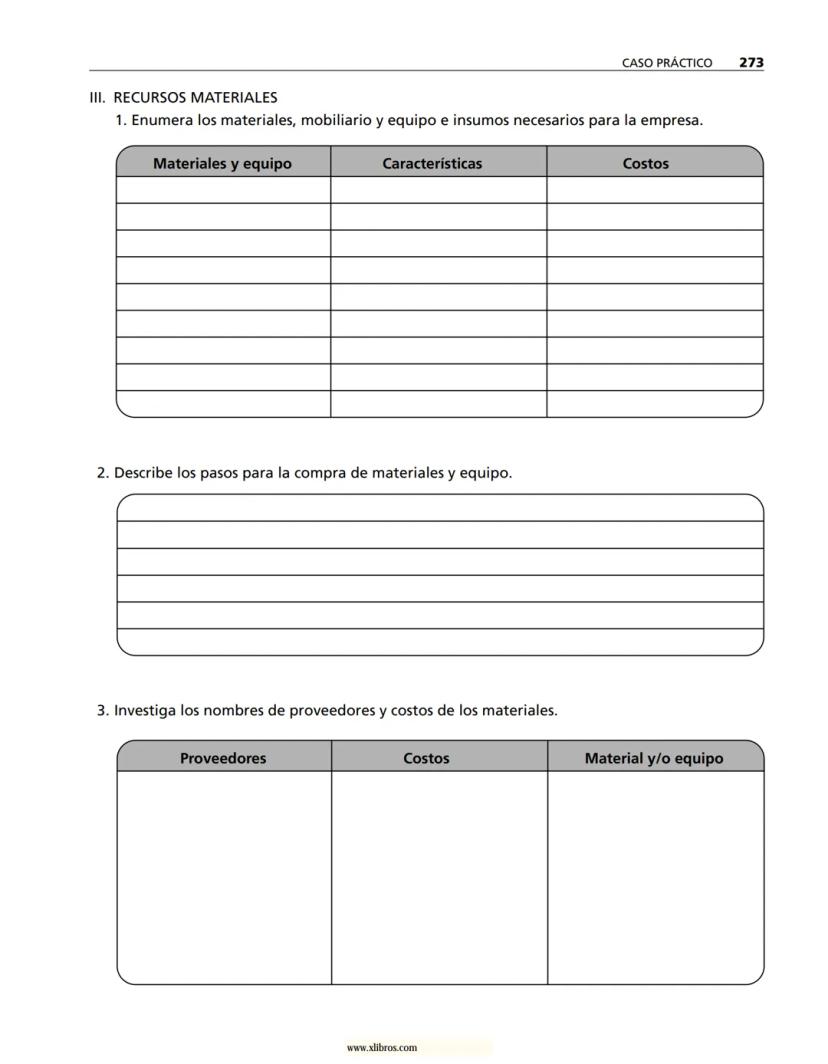 CASO PRÁCTICO 273

III. RECURSOS MATERIALES

1. Enumera los materiales, mobiliario y equipo e insumos necesarios para la empresa.

| Materiales y equipo | Características | Costos |
|---|---|---|
| | | |
| | | |
| | | |
| | | |
| | | |
| | | |
| | | |
| | | |
| | | |

2. Describe los pasos para la compra de materiales y equipo.

3. Investiga los nombres de proveedores y costos de los materiales.

| Proveedores | Costos | Material y/o equipo |
|---|---|---|
| | | |

www.xlibros.com